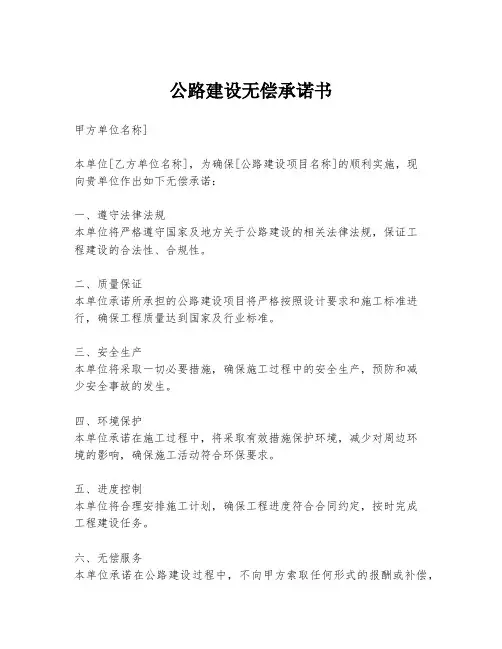 公路建设无偿承诺书

甲方单位名称]

本单位[乙方单位名称]，为确保[公路建设项目名称]的顺利实施，现向贵单位作出如下无偿承诺：

一、遵守法律法规
本单位将严格遵守国家及地方关于公路建设的相关法律法规，保证工程建设的合法性、合规性。

二、质量保证
本单位承诺所承担的公路建设项目将严格按照设计要求和施工标准进行，确保工程质量达到国家及行业标准。

三、安全生产
本单位将采取一切必要措施，确保施工过程中的安全生产，预防和减少安全事故的发生。

四、环境保护
本单位承诺在施工过程中，将采取有效措施保护环境，减少对周边环境的影响，确保施工活动符合环保要求。

五、进度控制
本单位将合理安排施工计划，确保工程进度符合合同约定，按时完成工程建设任务。

六、无偿服务
本单位承诺在公路建设过程中，不向甲方索取任何形式的报酬或补偿，